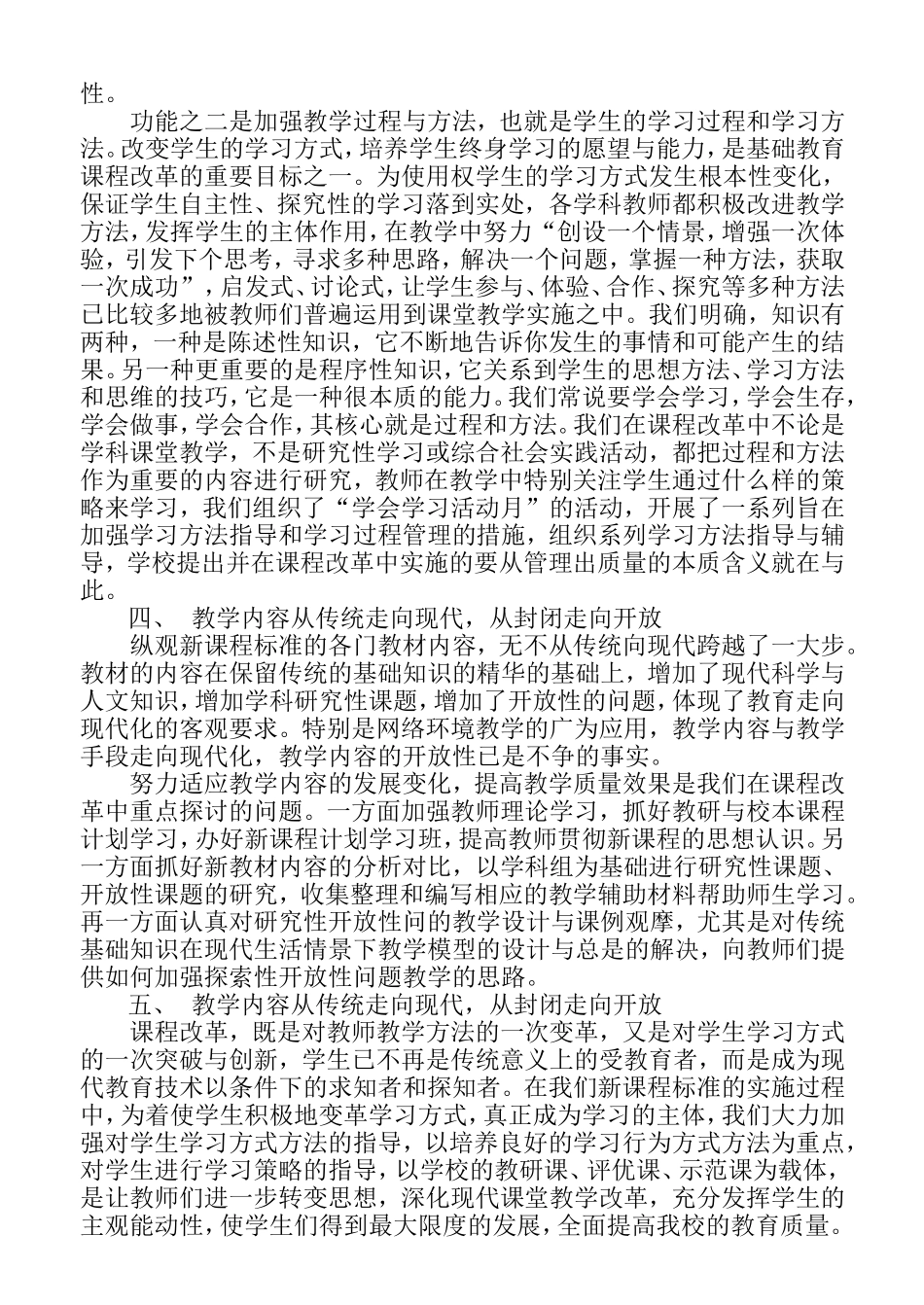 性。

功能之二是加强教学过程与方法，也就是学生的学习过程和学习方法。改变学生的学习方式，培养学生终身学习的愿望与能力，是基础教育课程改革的重要目标之一。为使用权学生的学习方式发生根本性变化，保证学生自主性、探究性的学习落到实处，各学科教师都积极改进教学方法，发挥学生的主体作用，在教学中努力“创设一个情景，增强一次体验，引发下个思考，寻求多种思路，解决一个问题，掌握一种方法，获取一次成功”，启发式、讨论式，让学生参与、体验、合作、探究等多种方法已比较多地被教师们普遍运用到课堂教学实施之中。我们明确，知识有两种，一种是陈述性知识，它不断地告诉你发生的事情和可能产生的结果。另一种更重要的是程序性知识，它关系到学生的思想方法、学习方法和思维的技巧，它是一种很本质的能力。我们常说要学会学习，学会生存，学会做事，学会合作，其核心就是过程和方法。我们在课程改革中不论是学科课堂教学，不是研究性学习或综合社会实践活动，都把过程和方法作为重要的内容进行研究，教师在教学中特别关注学生通过什么样的策略来学习，我们组织了“学会学习活动月”的活动，开展了一系列旨在加强学习方法指导和学习过程管理的措施，组织系列学习方法指导与辅导，学校提出并在课程改革中实施的要从管理出质量的本质含义就在与此。

四、　教学内容从传统走向现代，从封闭走向开放

纵观新课程标准的各门教材内容，无不从传统向现代跨越了一大步。教材的内容在保留传统的基础知识的精华的基础上，增加了现代科学与人文知识，增加学科研究性课题，增加了开放性的问题，体现了教育走向现代化的客观要求。特别是网络环境教学的广为应用，教学内容与教学手段走向现代化，教学内容的开放性已是不争的事实。

努力适应教学内容的发展变化，提高教学质量效果是我们在课程改革中重点探讨的问题。一方面加强教师理论学习，抓好教研与校本课程计划学习，办好新课程计划学习班，提高教师贯彻新课程的思想认识。另一方面抓好新教材内容的分析对比，以学科组为基础进行研究性课题、开放性课题的研究，收集整理和编写相应的教学辅助材料帮助师生学习。再一方面认真对研究性开放性问的教学设计与课例观摩，尤其是对传统基础知识在现代生活情景下教学模型的设计与总是的解决，向教师们提供如何加强探索性开放性问题教学的思路。

五、　教学内容从传统走向现代，从封闭走向开放

课程改革，既是对教师教学方法的一次变革，又是对学生学习方式的一次突破与创新，学生已不再是传统意义上的受教育者，而是成为现代教育技术以条件下的求知者和探知者。在我们新课程标准的实施过程中，为着使学生积极地变革学习方式，真正成为学习的主体，我们大力加强对学生学习方式方法的指导，以培养良好的学习行为方式方法为重点，对学生进行学习策略的指导，以学校的教研课、评优课、示范课为载体，是让教师们进一步转变思想，深化现代课堂教学改革，充分发挥学生的主观能动性，使学生们得到最大限度的发展，全面提高我校的教育质量。